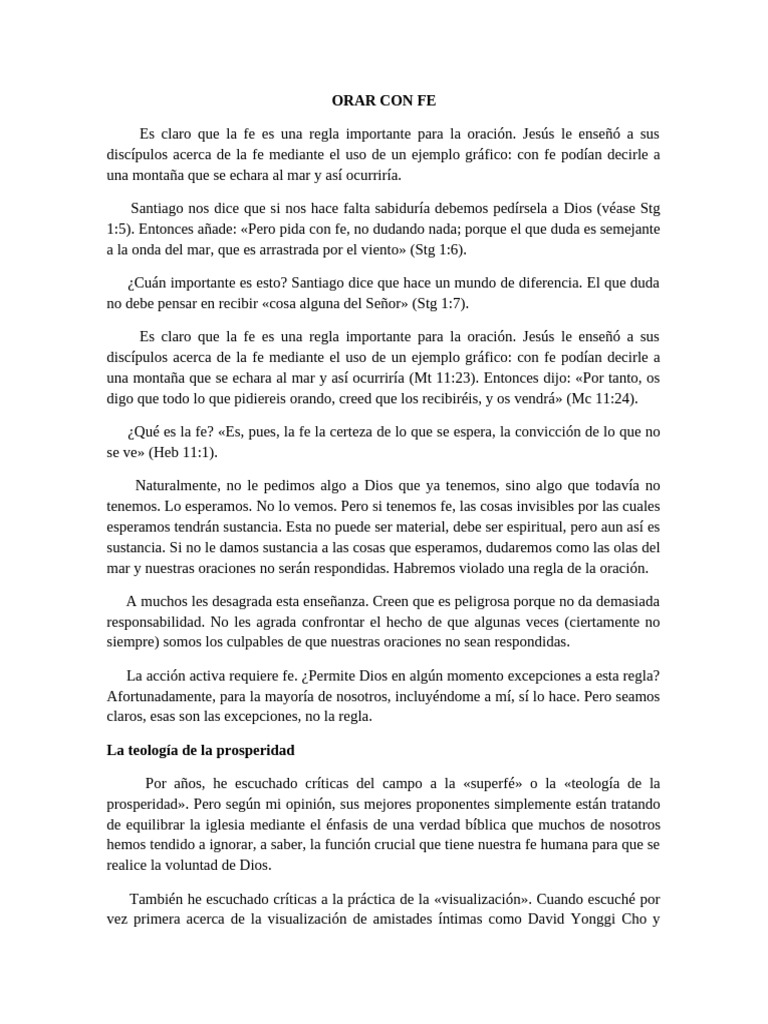 ORAR CON FE

Es claro que la fe es una regla importante para la oración. Jesús le enseñó a sus discípulos acerca de la fe mediante el uso de un ejemplo gráfico: con fe podían decirle a una montaña que se echara al mar y así ocurriría.

Santiago nos dice que si nos hace falta sabiduría debemos pedírsela a Dios (véase Stg 1:5). Entonces añade: «Pero pida con fe, no dudando nada; porque el que duda es semejante a la onda del mar, que es arrastrada por el viento» (Stg 1:6).

¿Cuán importante es esto? Santiago dice que hace un mundo de diferencia. El que duda no debe pensar en recibir «cosa alguna del Señor» (Stg 1:7).

Es claro que la fe es una regla importante para la oración. Jesús le enseñó a sus discípulos acerca de la fe mediante el uso de un ejemplo gráfico: con fe podían decirle a una montaña que se echara al mar y así ocurriría (Mt 11:23). Entonces dijo: «Por tanto, os digo que todo lo que pidiereis orando, creed que los recibiréis, y os vendrá» (Mc 11:24).

¿Qué es la fe? «Es, pues, la fe la certeza de lo que se espera, la convicción de lo que no se ve» (Heb 11:1).

Naturalmente, no le pedimos algo a Dios que ya tenemos, sino algo que todavía no tenemos. Lo esperamos. No lo vemos. Pero si tenemos fe, las cosas invisibles por las cuales esperamos tendrán sustancia. Esta no puede ser material, debe ser espiritual, pero aun así es sustancia. Si no le damos sustancia a las cosas que esperamos, dudaremos como las olas del mar y nuestras oraciones no serán respondidas. Habremos violado una regla de la oración.

A muchos les desagrada esta enseñanza. Creen que es peligrosa porque no da demasiada responsabilidad. No les agrada confrontar el hecho de que algunas veces (ciertamente no siempre) somos los culpables de que nuestras oraciones no sean respondidas.

La acción activa requiere fe. ¿Permite Dios en algún momento excepciones a esta regla? Afortunadamente, para la mayoría de nosotros, incluyéndome a mí, sí lo hace. Pero seamos claros, esas son las excepciones, no la regla.

La teología de la prosperidad

Por años, he escuchado críticas del campo a la «superfé» o la «teología de la prosperidad». Pero según mi opinión, sus mejores proponentes simplemente están tratando de equilibrar la iglesia mediante el énfasis de una verdad bíblica que muchos de nosotros hemos tendido a ignorar, a saber, la función crucial que tiene nuestra fe humana para que se realice la voluntad de Dios.

También he escuchado críticas a la práctica de la «visualización». Cuando escuché por vez primera acerca de la visualización de amistades íntimas como David Yonggi Cho y